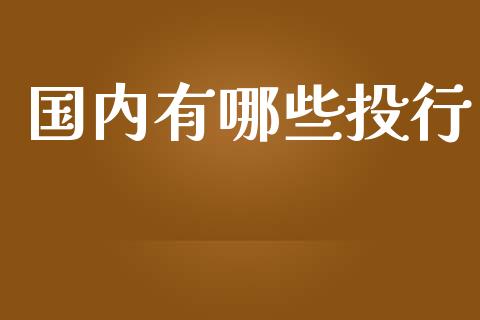 国内有哪些投行